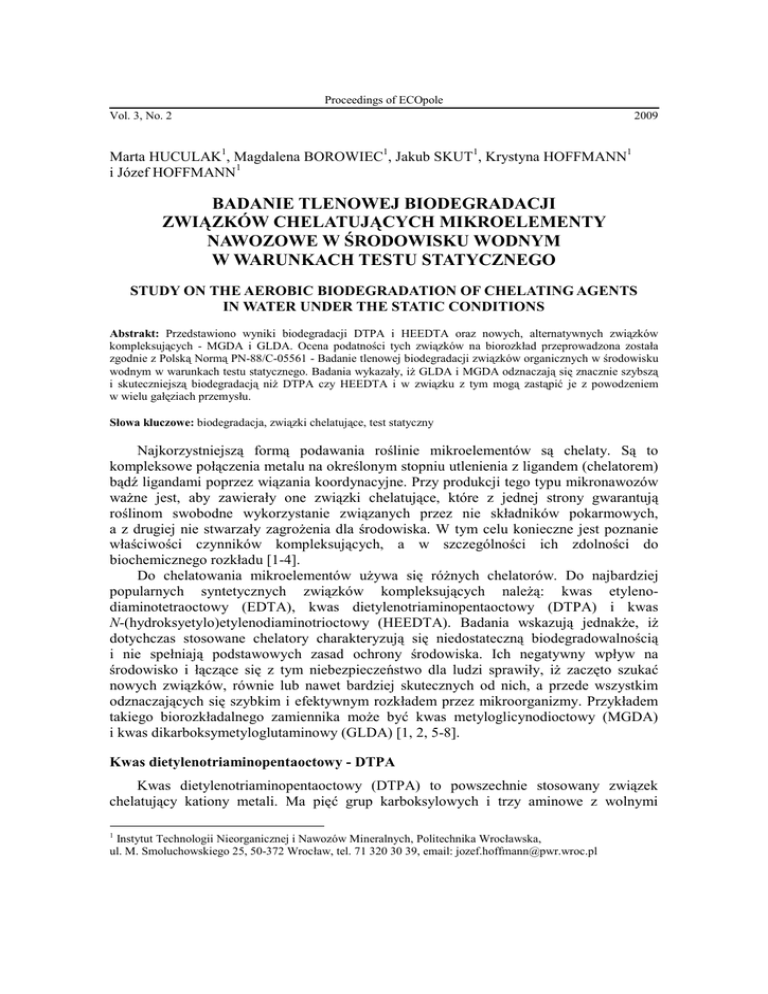 Proceedings of ECOpole
Vol. 3, No. 2 2009

Marta HUCULAK$^1$, Magdalena BOROWIEC$^1$, Jakub SKUT$^1$, Krystyna HOFFMANN$^1$ i Józef HOFFMANN$^1$

BADANIE TLENOWEJ BIODEGRADACJI ZWIĄZKÓW CHELATUJĄCYCH MIKROELEMENTY NAWOZOWE W ŚRODOWISKU WODNYM W WARUNKACH TESTU STATYCZNEGO

STUDY ON THE AEROBIC BIODEGRADATION OF CHELATING AGENTS IN WATER UNDER THE STATIC CONDITIONS

Abstrakt: Przedstawiono wyniki biodegradacji DTPA i HEEDTA oraz nowych, alternatywnych związków kompleksujących - MGDA i GLDA. Ocena podatności tych związków na biorozkład przeprowadzona została zgodnie z Polską Normą PN-88/C-05561 - Badanie tlenowej biodegradacji związków organicznych w środowisku wodnym w warunkach testu statycznego. Badania wykazały, iż GLDA i MGDA odznaczają się znacznie szybszą i skuteczniejszą biodegradacją niż DTPA czy HEEDTA i w związku z tym mogą zastąpić je z powodzeniem w wielu gałęziach przemysłu.

Słowa kluczowe: biodegradacja, związki chelatujące, test statyczny

Najkorzystniejszą formą podawania roślinie mikroelementów są chelaty. Są to kompleksowe połączenia metalu na określonym stopniu utlenienia z ligandem (chelatorem) bądź ligandami poprzez wiązania koordynacyjne. Przy produkcji tego typu mikronawozów ważne jest, aby zawierały one związki chelatujące, które z jednej strony gwarantują roślinom swobodne wykorzystanie związanych przez nie składników pokarmowych, a z drugiej nie stwarzały zagrożenia dla środowiska. W tym celu konieczne jest poznanie właściwości czynników kompleksujących, a w szczególności ich zdolności do biochemicznego rozkładu [1-4].

Do chelatowania mikroelementów używa się różnych chelatorów. Do najbardziej popularnych syntetycznych związków kompleksujących należą: kwas etylenodiaminotetraoctowy (EDTA), kwas dietylenotriaminopentaoctowy (DTPA) i kwas N-(hydroksyetylo)etylenodiaminotrioctowy (HEEDTA). Badania wskazują jednakże, iż dotychczas stosowane chelatory charakteryzują się niedostateczną biodegradowalnością i nie spełniają podstawowych zasad ochrony środowiska. Ich negatywny wpływ na środowisko i łączące się z tym niebezpieczeństwo dla ludzi sprawiły, iż zaczęto szukać nowych związków, równie lub nawet bardziej skutecznych od nich, a przede wszystkim odznaczających się szybkim i efektywnym rozkładem przez mikroorganizmy. Przykładem takiego biorozkładalnego zamiennika może być kwas metyloglicynodioctowy (MGDA) i kwas dikarboksymetyloglutaminowy (GLDA) [1, 2, 5-8].

Kwas dietylenotriaminopentaoctowy - DTPA

Kwas dietylenotriaminopentaoctowy (DTPA) to powszechnie stosowany związek chelatujący kationy metali. Ma pięć grup karboksylowych i trzy aminowe z wolnymi

$^1$ Instytut Technologii Nieorganicznej i Nawozów Mineralnych, Politechnika Wrocławska, ul. M. Smoluchowskiego 25, 50-372 Wrocław, tel. 71 320 30 39, email: jozef.hoffmann@pwr.wroc.pl